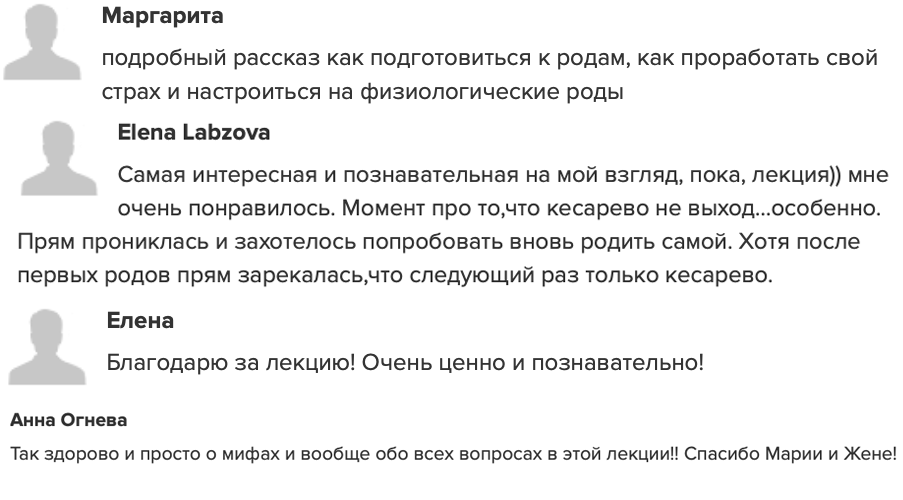 Маргарита

подробный рассказ как подготовиться к родам, как проработать свой страх и настроиться на физиологические роды

Elena Labzova

Самая интересная и познавательная на мой взгляд, пока, лекция)) мне очень понравилось. Момент про то,что кесарево не выход...особенно. Прям прониклась и захотелось попробовать вновь родить самой. Хотя после первых родов прям зарекалась,что следующий раз только кесарево.

Елена

Благодарю за лекцию! Очень ценно и познавательно!

Анна Огнева

Так здорово и просто о мифах и вообще обо всех вопросах в этой лекции!! Спасибо Марии и Жене!